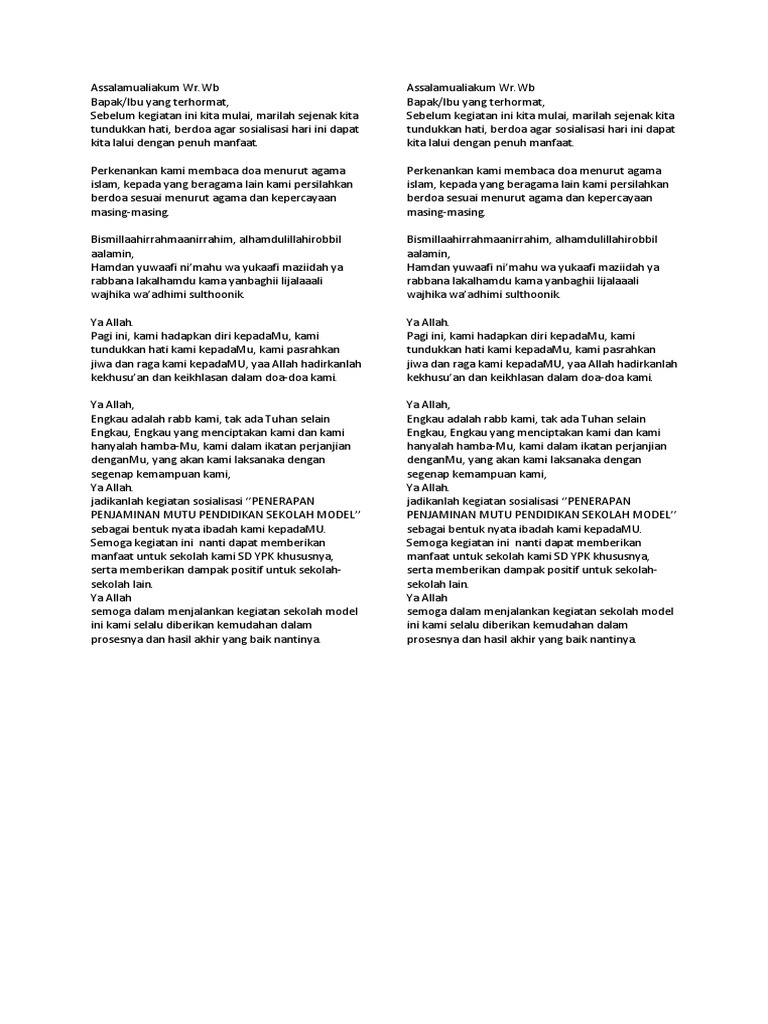 Assalamualiakum Wr.Wb
Bapak/Ibu yang terhormat,
Sebelum kegiatan ini kita mulai, marilah sejenak kita tundukkan hati, berdoa agar sosialisasi hari ini dapat kita lalui dengan penuh manfaat.

Perkenankan kami membaca doa menurut agama islam, kepada yang beragama lain kami persilahkan berdoa sesuai menurut agama dan kepercayaan masing-masing.

Bismillaahirrahmaanirrahim, alhamdulillahirobbil aalamin,
Hamdan yuwaafi ni'mahu wa yukaafi maziidah ya rabbana lakalhamdu kama yanbaghii lijalaaali wajhika wa'adhimi sulthoonik.

Ya Allah.
Pagi ini, kami hadapkan diri kepadaMu, kami tundukkan hati kami kepadaMu, kami pasrahkan jiwa dan raga kami kepadaMU, yaa Allah hadirkanlah kekhusu'an dan keikhlasan dalam doa-doa kami.

Ya Allah,
Engkau adalah rabb kami, tak ada Tuhan selain Engkau, Engkau yang menciptakan kami dan kami hanyalah hamba-Mu, kami dalam ikatan perjanjian denganMu, yang akan kami laksanaka dengan segenap kemampuan kami,
Ya Allah.
jadikanlah kegiatan sosialisasi ''PENERAPAN PENJAMINAN MUTU PENDIDIKAN SEKOLAH MODEL'' sebagai bentuk nyata ibadah kami kepadaMU. Semoga kegiatan ini nanti dapat memberikan manfaat untuk sekolah kami SD YPK khususnya, serta memberikan dampak positif untuk sekolah-sekolah lain.
Ya Allah
semoga dalam menjalankan kegiatan sekolah model ini kami selalu diberikan kemudahan dalam prosesnya dan hasil akhir yang baik nantinya.

Assalamualiakum Wr.Wb
Bapak/Ibu yang terhormat,
Sebelum kegiatan ini kita mulai, marilah sejenak kita tundukkan hati, berdoa agar sosialisasi hari ini dapat kita lalui dengan penuh manfaat.

Perkenankan kami membaca doa menurut agama islam, kepada yang beragama lain kami persilahkan berdoa sesuai menurut agama dan kepercayaan masing-masing.

Bismillaahirrahmaanirrahim, alhamdulillahirobbil aalamin,
Hamdan yuwaafi ni'mahu wa yukaafi maziidah ya rabbana lakalhamdu kama yanbaghii lijalaaali wajhika wa'adhimi sulthoonik.

Ya Allah.
Pagi ini, kami hadapkan diri kepadaMu, kami tundukkan hati kami kepadaMu, kami pasrahkan jiwa dan raga kami kepadaMU, yaa Allah hadirkanlah kekhusu'an dan keikhlasan dalam doa-doa kami.

Ya Allah,
Engkau adalah rabb kami, tak ada Tuhan selain Engkau, Engkau yang menciptakan kami dan kami hanyalah hamba-Mu, kami dalam ikatan perjanjian denganMu, yang akan kami laksanaka dengan segenap kemampuan kami,
Ya Allah.
jadikanlah kegiatan sosialisasi ''PENERAPAN PENJAMINAN MUTU PENDIDIKAN SEKOLAH MODEL'' sebagai bentuk nyata ibadah kami kepadaMU. Semoga kegiatan ini nanti dapat memberikan manfaat untuk sekolah kami SD YPK khususnya, serta memberikan dampak positif untuk sekolah-sekolah lain.
Ya Allah
semoga dalam menjalankan kegiatan sekolah model ini kami selalu diberikan kemudahan dalam prosesnya dan hasil akhir yang baik nantinya.